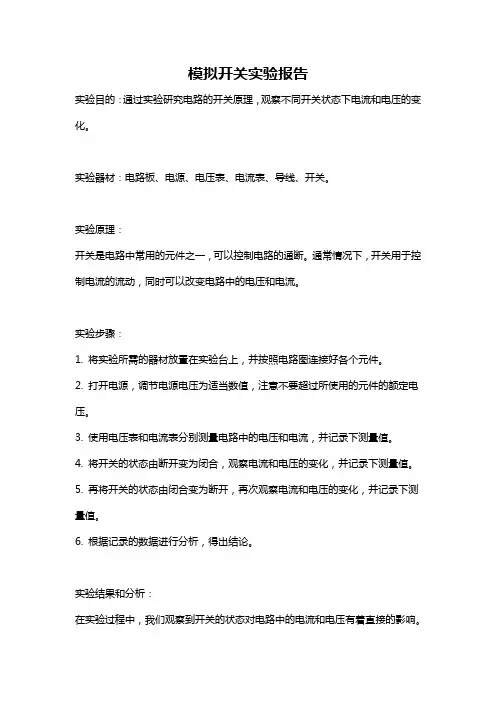 模拟开关实验报告

实验目的：通过实验研究电路的开关原理，观察不同开关状态下电流和电压的变化。

实验器材：电路板、电源、电压表、电流表、导线、开关。

实验原理：

开关是电路中常用的元件之一，可以控制电路的通断。通常情况下，开关用于控制电流的流动，同时可以改变电路中的电压和电流。

实验步骤：

1. 将实验所需的器材放置在实验台上，并按照电路图连接好各个元件。

2. 打开电源，调节电源电压为适当数值，注意不要超过所使用的元件的额定电压。

3. 使用电压表和电流表分别测量电路中的电压和电流，并记录下测量值。

4. 将开关的状态由断开变为闭合，观察电流和电压的变化，并记录下测量值。

5. 再将开关的状态由闭合变为断开，再次观察电流和电压的变化，并记录下测量值。

6. 根据记录的数据进行分析，得出结论。

实验结果和分析：

在实验过程中，我们观察到开关的状态对电路中的电流和电压有着直接的影响。